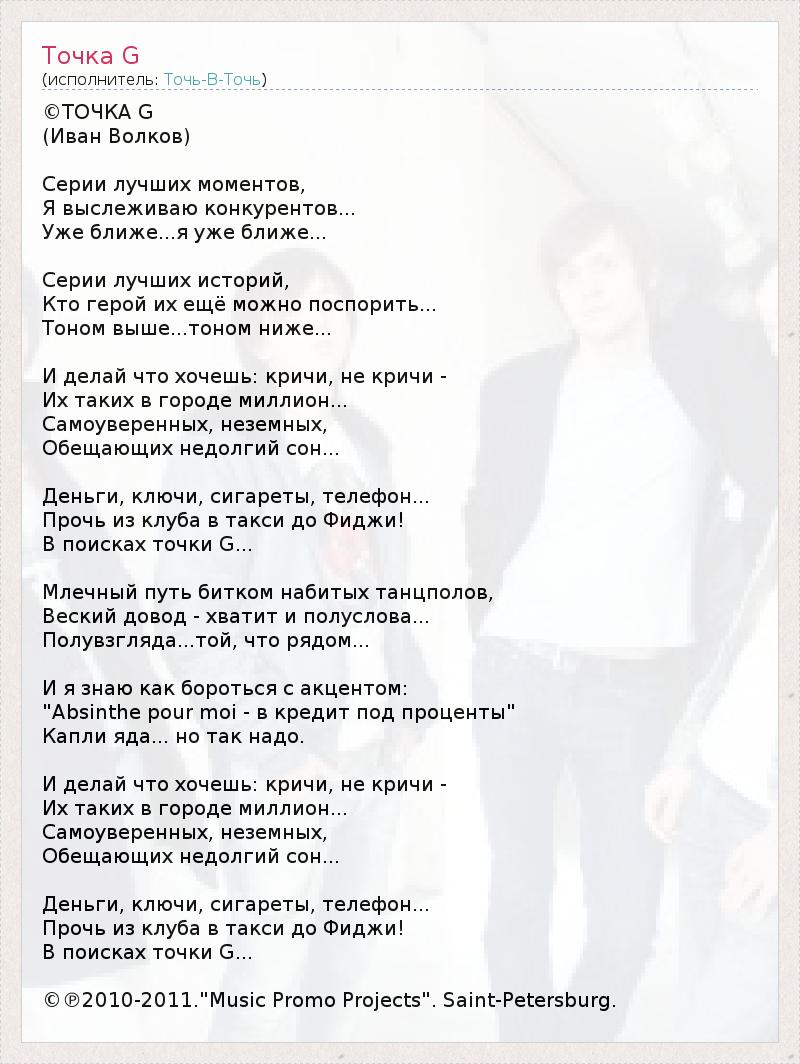 Точка G
(исполнитель: Точь-В-Точь)

©ТОЧКА G
(Иван Волков)

Серии лучших моментов,
Я выслеживаю конкурентов...
Уже ближе...я уже ближе...

Серии лучших историй,
Кто герой их ещё можно поспорить...
Тоном выше...тоном ниже...

И делай что хочешь: кричи, не кричи -
Их таких в городе миллион...
Самоуверенных, неземных,
Обещающих недолгий сон...

Деньги, ключи, сигареты, телефон...
Прочь из клуба в такси до Фиджи!
В поисках точки G...

Млечный путь битком набитых танцполов,
Веский довод - хватит и полуслова...
Полувзгляда...той, что рядом...

И я знаю как бороться с акцентом:
"Absinthe pour moi - в кредит под проценты"
Капли яда... но так надо.

И делай что хочешь: кричи, не кричи -
Их таких в городе миллион...
Самоуверенных, неземных,
Обещающих недолгий сон...

Деньги, ключи, сигареты, телефон...
Прочь из клуба в такси до Фиджи!
В поисках точки G...

©℗2010-2011."Music Promo Projects". Saint-Petersburg.